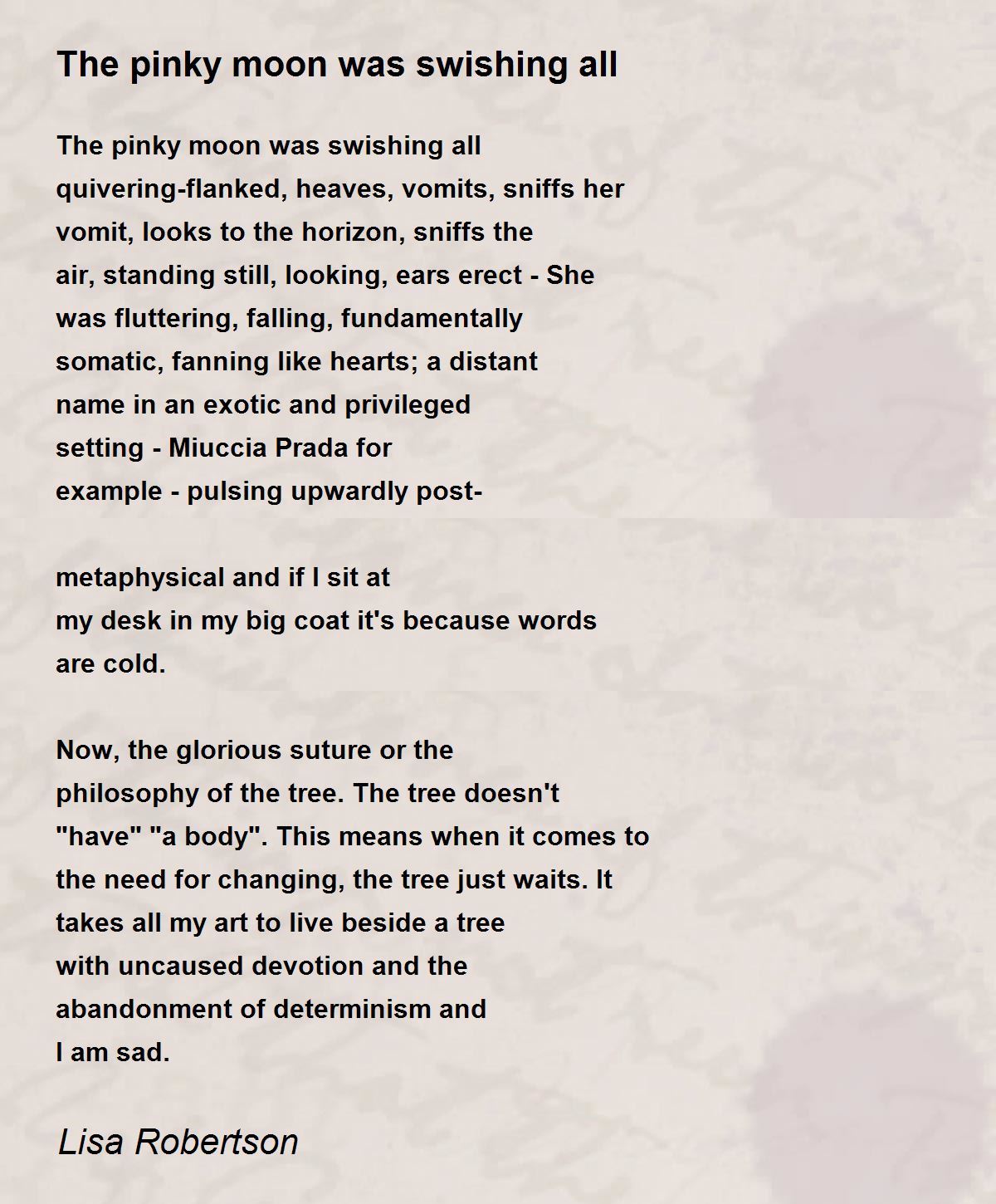 The pinky moon was swishing all

The pinky moon was swishing all
quivering-flanked, heaves, vomits, sniffs her
vomit, looks to the horizon, sniffs the
air, standing still, looking, ears erect - She
was fluttering, falling, fundamentally
somatic, fanning like hearts; a distant
name in an exotic and privileged
setting - Miuccia Prada for
example - pulsing upwardly post-

metaphysical and if I sit at
my desk in my big coat it's because words
are cold.

Now, the glorious suture or the
philosophy of the tree. The tree doesn't
"have" "a body". This means when it comes to
the need for changing, the tree just waits. It
takes all my art to live beside a tree
with uncaused devotion and the
abandonment of determinism and
I am sad.

Lisa Robertson